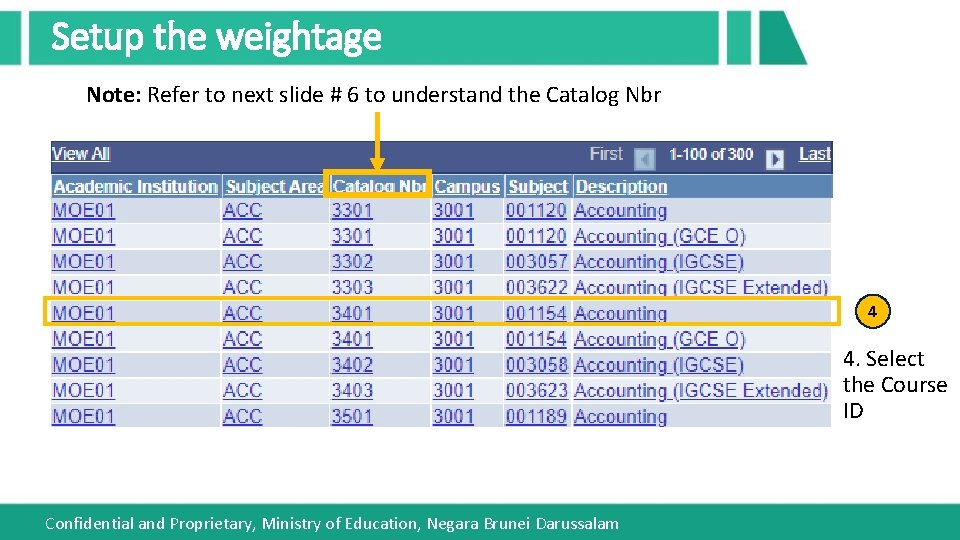 Setup the weightage

Note: Refer to next slide # 6 to understand the Catalog Nbr

View All First 1-100 of 300 Last

| Academic Institution | Subject Area | Catalog Nbr | Campus | Subject | Description |
|---|---|---|---|---|---|
| MOE01 | ACC | 3301 | 3001 | 001120 | Accounting |
| MOE01 | ACC | 3301 | 3001 | 001120 | Accounting (GCE O) |
| MOE01 | ACC | 3302 | 3001 | 003057 | Accounting (IGCSE) |
| MOE01 | ACC | 3303 | 3001 | 003622 | Accounting (IGCSE Extended) |
| MOE01 | ACC | 3401 | 3001 | 001154 | Accounting |
| MOE01 | ACC | 3401 | 3001 | 001154 | Accounting (GCE O) |
| MOE01 | ACC | 3402 | 3001 | 003058 | Accounting (IGCSE) |
| MOE01 | ACC | 3403 | 3001 | 003623 | Accounting (IGCSE Extended) |
| MOE01 | ACC | 3501 | 3001 | 001189 | Accounting |

4

4. Select the Course ID

Confidential and Proprietary, Ministry of Education, Negara Brunei Darussalam